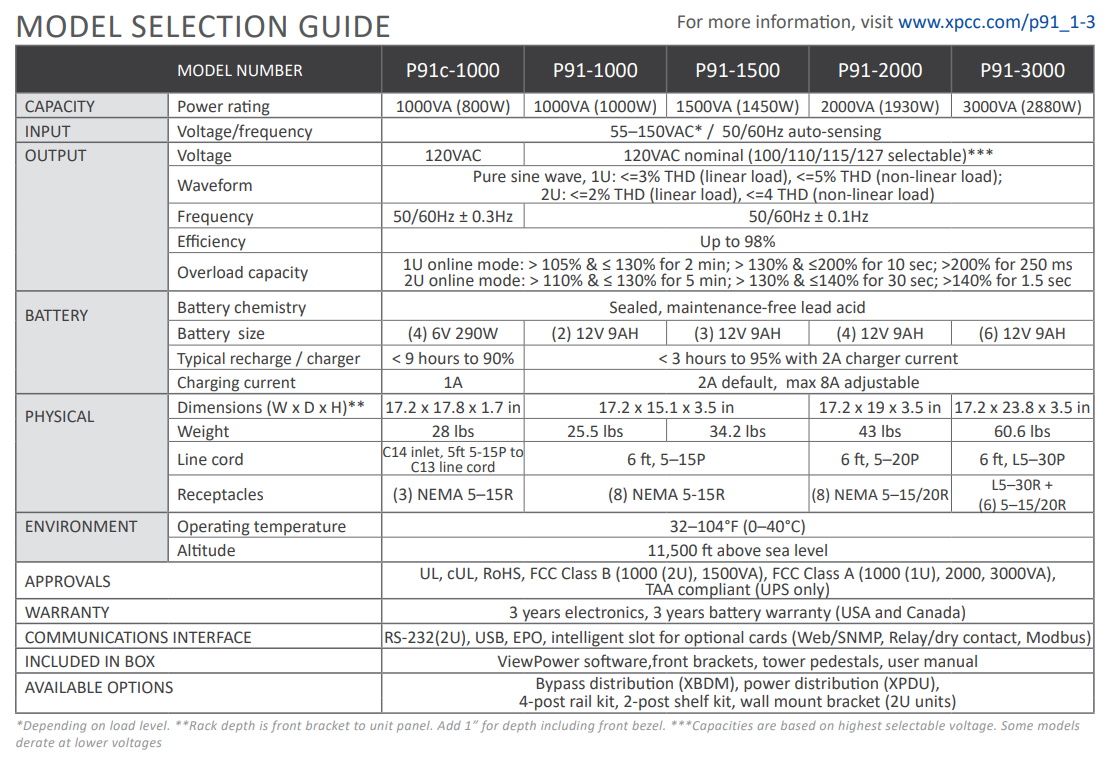 MODEL SELECTION GUIDE

For more information, visit www.xpcc.com/p91_1-3

| | MODEL NUMBER | P91c-1000 | P91-1000 | P91-1500 | P91-2000 | P91-3000 |
|---|---|---|---|---|---|---|
| CAPACITY | Power rating | 1000VA (800W) | 1000VA (1000W) | 1500VA (1450W) | 2000VA (1930W) | 3000VA (2880W) |
| INPUT | Voltage/frequency | 55–150VAC* / 50/60Hz auto-sensing | | | | |
| OUTPUT | Voltage | 120VAC | 120VAC nominal (100/110/115/127 selectable)*** | | | |
| | Waveform | Pure sine wave, 1U: <=3% THD (linear load), <=5% THD (non-linear load); 2U: <=2% THD (linear load), <=4 THD (non-linear load) | | | | |
| | Frequency | 50/60Hz ± 0.3Hz | 50/60Hz ± 0.1Hz | | | |
| | Efficiency | Up to 98% | | | | |
| | Overload capacity | 1U online mode: > 105% & ≤ 130% for 2 min; > 130% & ≤200% for 10 sec; >200% for 250 ms 2U online mode: > 110% & ≤ 130% for 5 min; > 130% & ≤140% for 30 sec; >140% for 1.5 sec | | | | |
| BATTERY | Battery chemistry | Sealed, maintenance-free lead acid | | | | |
| | Battery size | (4) 6V 290W | (2) 12V 9AH | (3) 12V 9AH | (4) 12V 9AH | (6) 12V 9AH |
| | Typical recharge / charger | < 9 hours to 90% | < 3 hours to 95% with 2A charger current | | | |
| | Charging current | 1A | 2A default, max 8A adjustable | | | |
| PHYSICAL | Dimensions (W x D x H)** | 17.2 x 17.8 x 1.7 in | 17.2 x 15.1 x 3.5 in | | 17.2 x 19 x 3.5 in | 17.2 x 23.8 x 3.5 in |
| | Weight | 28 lbs | 25.5 lbs | 34.2 lbs | 43 lbs | 60.6 lbs |
| | Line cord | C14 inlet, 5ft 5-15P to C13 line cord | 6 ft, 5–15P | | 6 ft, 5–20P | 6 ft, L5–30P |
| | Receptacles | (3) NEMA 5–15R | (8) NEMA 5-15R | | (8) NEMA 5–15/20R | L5–30R + (6) 5–15/20R |
| ENVIRONMENT | Operating temperature | 32–104°F (0–40°C) | | | | |
| | Altitude | 11,500 ft above sea level | | | | |
| APPROVALS | | UL, cUL, RoHS, FCC Class B (1000 (2U), 1500VA), FCC Class A (1000 (1U), 2000, 3000VA), TAA compliant (UPS only) | | | | |
| WARRANTY | | 3 years electronics, 3 years battery warranty (USA and Canada) | | | | |
| COMMUNICATIONS INTERFACE | | RS-232(2U), USB, EPO, intelligent slot for optional cards (Web/SNMP, Relay/dry contact, Modbus) | | | | |
| INCLUDED IN BOX | | ViewPower software,front brackets, tower pedestals, user manual | | | | |
| AVAILABLE OPTIONS | | Bypass distribution (XBDM), power distribution (XPDU), 4-post rail kit, 2-post shelf kit, wall mount bracket (2U units) | | | | |

*Depending on load level. **Rack depth is front bracket to unit panel. Add 1" for depth including front bezel. ***Capacities are based on highest selectable voltage. Some models derate at lower voltages